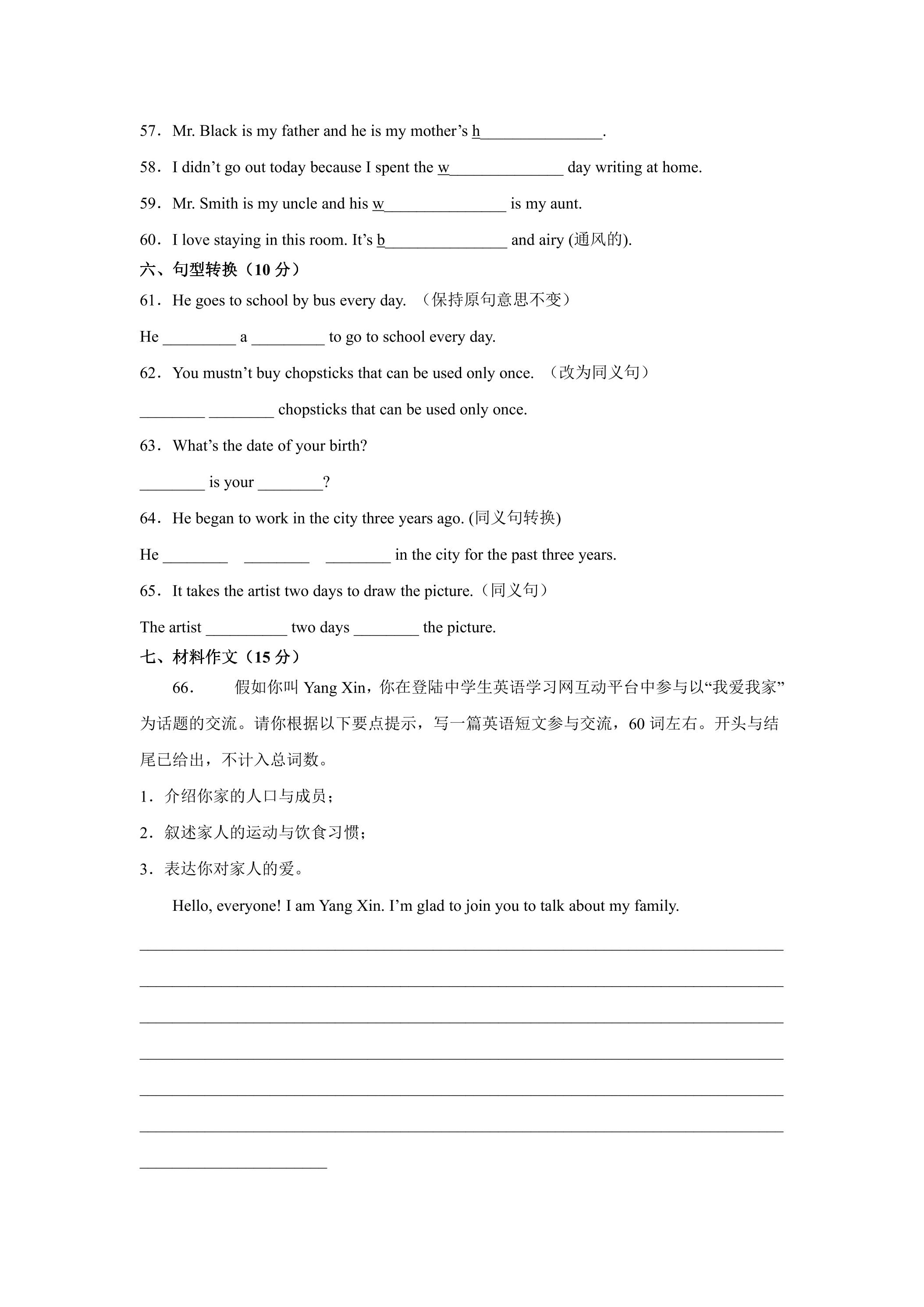 57．Mr. Black is my father and he is my mother's h____.

58．I didn't go out today because I spent the w____ day writing at home.

59．Mr. Smith is my uncle and his w____ is my aunt.

60．I love staying in this room. It's b____ and airy (通风的).

六、句型转换（10分）

61．He goes to school by bus every day. （保持原句意思不变）

He ____ a ____ to go to school every day.

62．You mustn't buy chopsticks that can be used only once. （改为同义句）

____ ____ chopsticks that can be used only once.

63．What's the date of your birth?

____ is your ____?

64．He began to work in the city three years ago. (同义句转换)

He ____ ____ ____ in the city for the past three years.

65．It takes the artist two days to draw the picture.（同义句）

The artist ____ two days ____ the picture.

七、材料作文（15分）

66． 假如你叫Yang Xin，你在登陆中学生英语学习网互动平台中参与以“我爱我家”为话题的交流。请你根据以下要点提示，写一篇英语短文参与交流，60词左右。开头与结尾已给出，不计入总词数。

1．介绍你家的人口与成员；

2．叙述家人的运动与饮食习惯；

3．表达你对家人的爱。

Hello, everyone! I am Yang Xin. I'm glad to join you to talk about my family.

____

____

____

____

____

____

____